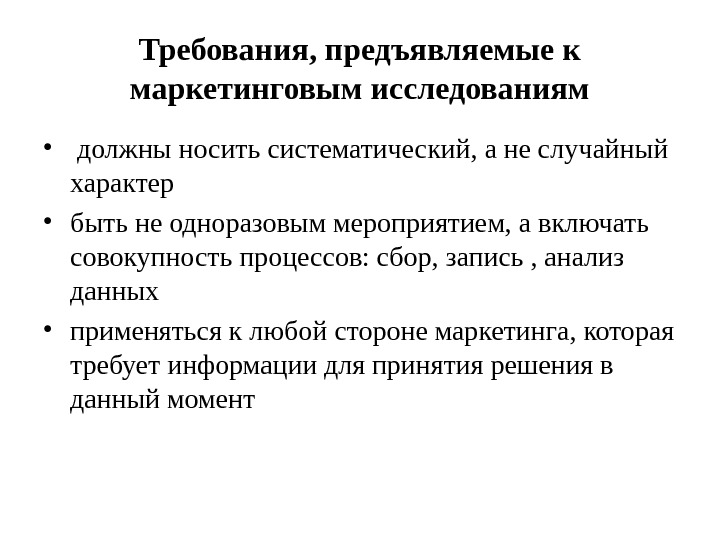 Требования, предъявляемые к маркетинговым исследованиям

• должны носить систематический, а не случайный характер

• быть не одноразовым мероприятием, а включать совокупность процессов: сбор, запись , анализ данных

• применяться к любой стороне маркетинга, которая требует информации для принятия решения в данный момент